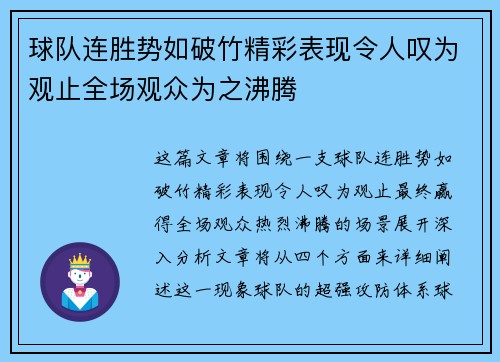 球队连胜势如破竹精彩表现令人叹为观止全场观众为之沸腾

这篇文章将围绕一支球队连胜势如破竹精彩表现令人叹为观止最终赢得全场观众热烈沸腾的场景展开深入分析文章将从四个方面来详细阐述这一现象球队的超强攻防体系球